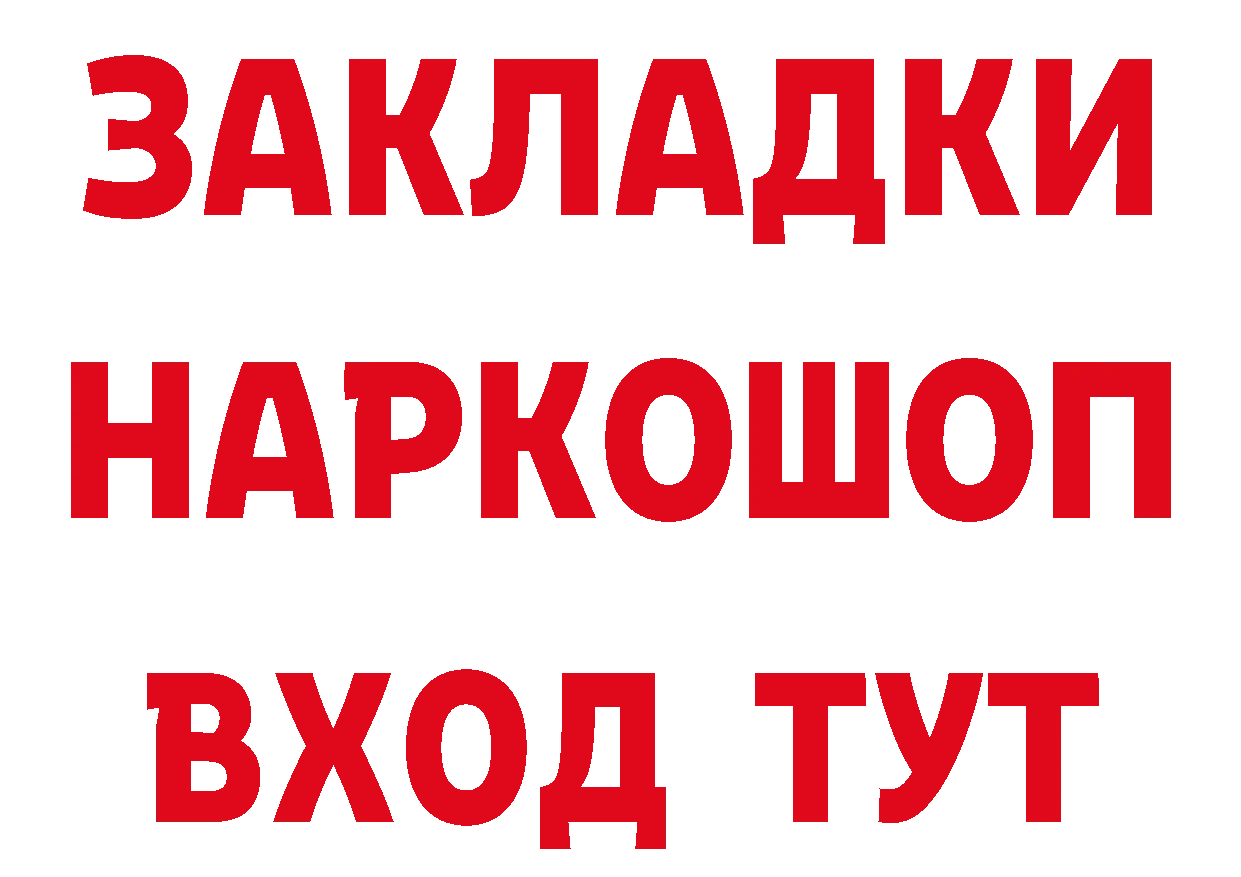 ЗАКЛАДКИ НАРКОШОП ВХОД ТУТ